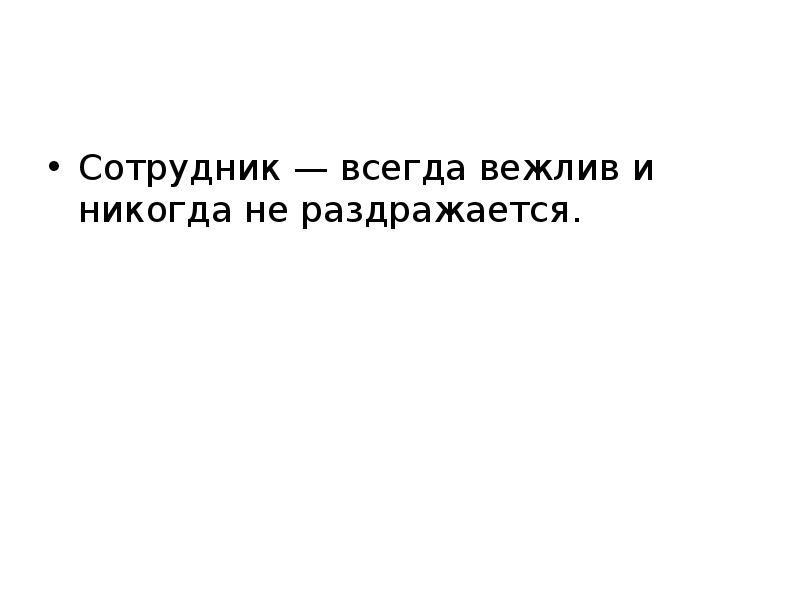 • Сотрудник — всегда вежлив и никогда не раздражается.